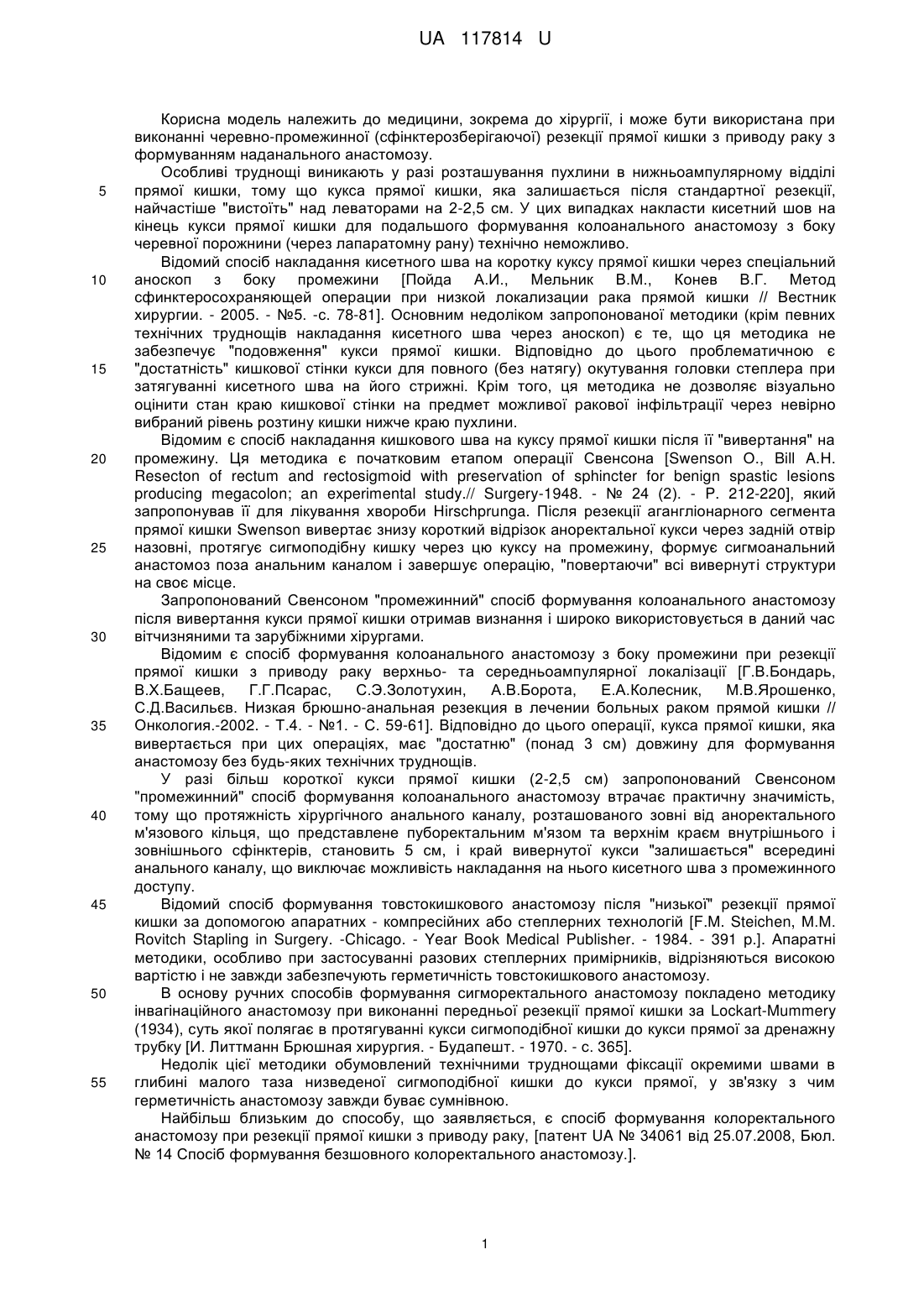 UA 117814 U

Корисна модель належить до медицини, зокрема до хірургії, і може бути використана при виконанні черевно-промежинної (сфінктерозберігаючої) резекції прямої кишки з приводу раку з формуванням наданального анастомозу.

Особливі труднощі виникають у разі розташування пухлини в нижньоампулярному відділі прямої кишки, тому що кукса прямої кишки, яка залишається після стандартної резекції, найчастіше "вистоїть" над леваторами на 2-2,5 см. У цих випадках накласти кисетний шов на кінець кукси прямої кишки для подальшого формування колоанального анастомозу з боку черевної порожнини (через лапаратомну рану) технічно неможливо.

Відомий спосіб накладання кисетного шва на коротку куксу прямої кишки через спеціальний аноскоп з боку промежини [Пойда А.И., Мельник В.М., Конев В.Г. Метод сфинктеросохраняющей операции при низкой локализации рака прямой кишки // Вестник хирургии. - 2005. - №5. -с. 78-81]. Основним недоліком запропонованої методики (крім певних технічних труднощів накладання кисетного шва через аноскоп) є те, що ця методика не забезпечує "подовження" кукси прямої кишки. Відповідно до цього проблематичною є "достатність" кишкової стінки кукси для повного (без натягу) окутування головки степлера при затягуванні кисетного шва на його стрижні. Крім того, ця методика не дозволяє візуально оцінити стан краю кишкової стінки на предмет можливої ракової інфільтрації через невірно вибраний рівень розтину кишки нижче краю пухлини.

Відомим є спосіб накладання кишкового шва на куксу прямої кишки після її "вивертання" на промежину. Ця методика є початковим етапом операції Свенсона [Swenson O., Bill A.H. Resecton of rectum and rectosigmoid with preservation of sphincter for benign spastic lesions producing megacolon; an experimental study.// Surgery-1948. - № 24 (2). - P. 212-220], який запропонував її для лікування хвороби Hirschprunga. Після резекції агангліонарного сегмента прямої кишки Swenson вивертає знизу короткий відрізок аноректальної кукси через задній отвір назовні, протягує сигмоподібну кишку через цю куксу на промежину, формує сигмоанальний анастомоз поза анальним каналом і завершує операцію, "повертаючи" всі вивернуті структури на своє місце.

Запропонований Свенсоном "промежинний" спосіб формування колоанального анастомозу після вивертання кукси прямої кишки отримав визнання і широко використовується в даний час вітчизняними та зарубіжними хірургами.

Відомим є спосіб формування колоанального анастомозу з боку промежини при резекції прямої кишки з приводу раку верхньо- та середньоампулярної локалізації [Г.В.Бондарь, В.Х.Башеев, Г.Г.Псарас, С.Э.Золотухин, А.В.Борота, Е.А.Колесник, М.В.Ярошенко, С.Д.Васильєв. Низкая брюшно-анальная резекция в лечении больных раком прямой кишки // Онкология.-2002. - Т.4. - №1. - С. 59-61]. Відповідно до цього операції, кукса прямої кишки, яка вивертається при цих операціях, має "достатню" (понад 3 см) довжину для формування анастомозу без будь-яких технічних труднощів.

У разі більш короткої кукси прямої кишки (2-2,5 см) запропонований Свенсоном "промежинний" спосіб формування колоанального анастомозу втрачає практичну значимість, тому що протяжність хірургічного анального каналу, розташованого зовні від аноректального м'язового кільця, що представлене пуборектальним м'язом та верхнім краєм внутрішнього і зовнішнього сфінктерів, становить 5 см, і край вивернутої кукси "залишається" всередині анального каналу, що виключає можливість накладання на нього кисетного шва з промежинного доступу.

Відомий спосіб формування товстокишкового анастомозу після "низької" резекції прямої кишки за допомогою апаратних - компресійних або степлерних технологій [F.M. Steichen, M.M. Rovitch Stapling in Surgery. -Chicago. - Year Book Medical Publisher. - 1984. - 391 p.]. Апаратні методики, особливо при застосуванні разових степлерних примірників, відрізняються високою вартістю і не завжди забезпечують герметичність товстокишкового анастомозу.

В основу ручних способів формування сигморектального анастомозу покладено методику інвагінаційного анастомозу при виконанні передньої резекції прямої кишки за Lockart-Mummery (1934), суть якої полягає в протягуванні кукси сигмоподібної кишки до кукси прямої за дренажну трубку [И. Литтманн Брюшная хирургия. - Будапешт. - 1970. - с. 365].

Недолік цієї методики обумовлений технічними труднощами фіксації окремими швами в глибині малого таза низведеної сигмоподібної кишки до кукси прямої, у зв'язку з чим герметичність анастомозу завжди буває сумнівною.

Найбільш близьким до способу, що заявляється, є спосіб формування колоректального анастомозу при резекції прямої кишки з приводу раку, [патент UA № 34061 від 25.07.2008, Бюл. № 14 Спосіб формування безшовного колоректального анастомозу.].

5
10
15
20
25
30
35
40
45
50
55

1